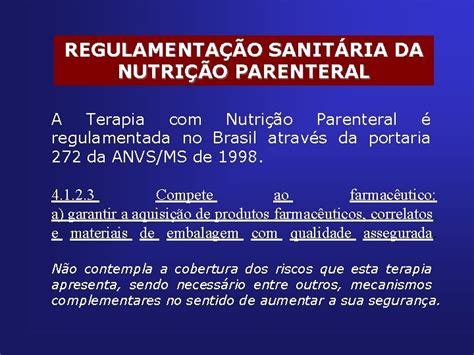 REGULAMENTAÇÃO SANITÁRIA DA NUTRIÇÃO PARENTERAL

A Terapia com Nutrição Parenteral é regulamentada no Brasil através da portaria 272 da ANVS/MS de 1998.

4.1.2.3 Compete ao farmacêutico:
a) garantir a aquisição de produtos farmacêuticos, correlatos e materiais de embalagem com qualidade assegurada

Não contempla a cobertura dos riscos que esta terapia apresenta, sendo necessário entre outros, mecanismos complementares no sentido de aumentar a sua segurança.